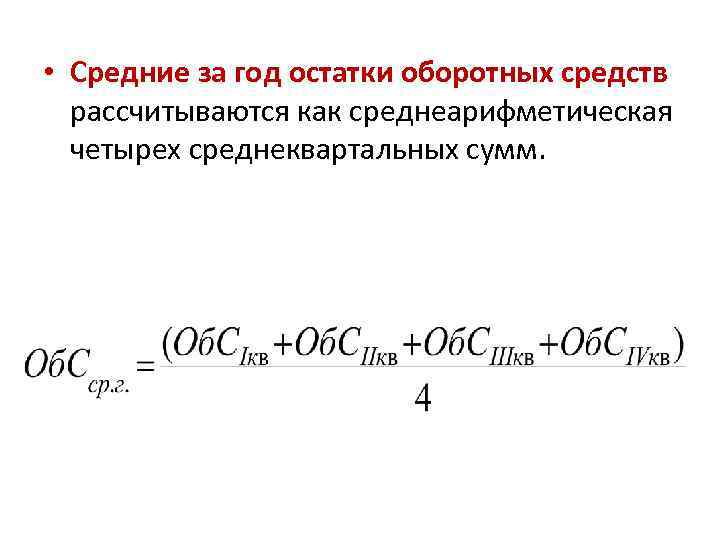 • Средние за год остатки оборотных средств рассчитываются как среднеарифметическая четырех среднеквартальных сумм.

$ОбС_{ср.г.} = \frac{(ОбС_{Iкв} + ОбС_{IIкв} + ОбС_{IIIкв} + ОбС_{IVкв})}{4}$